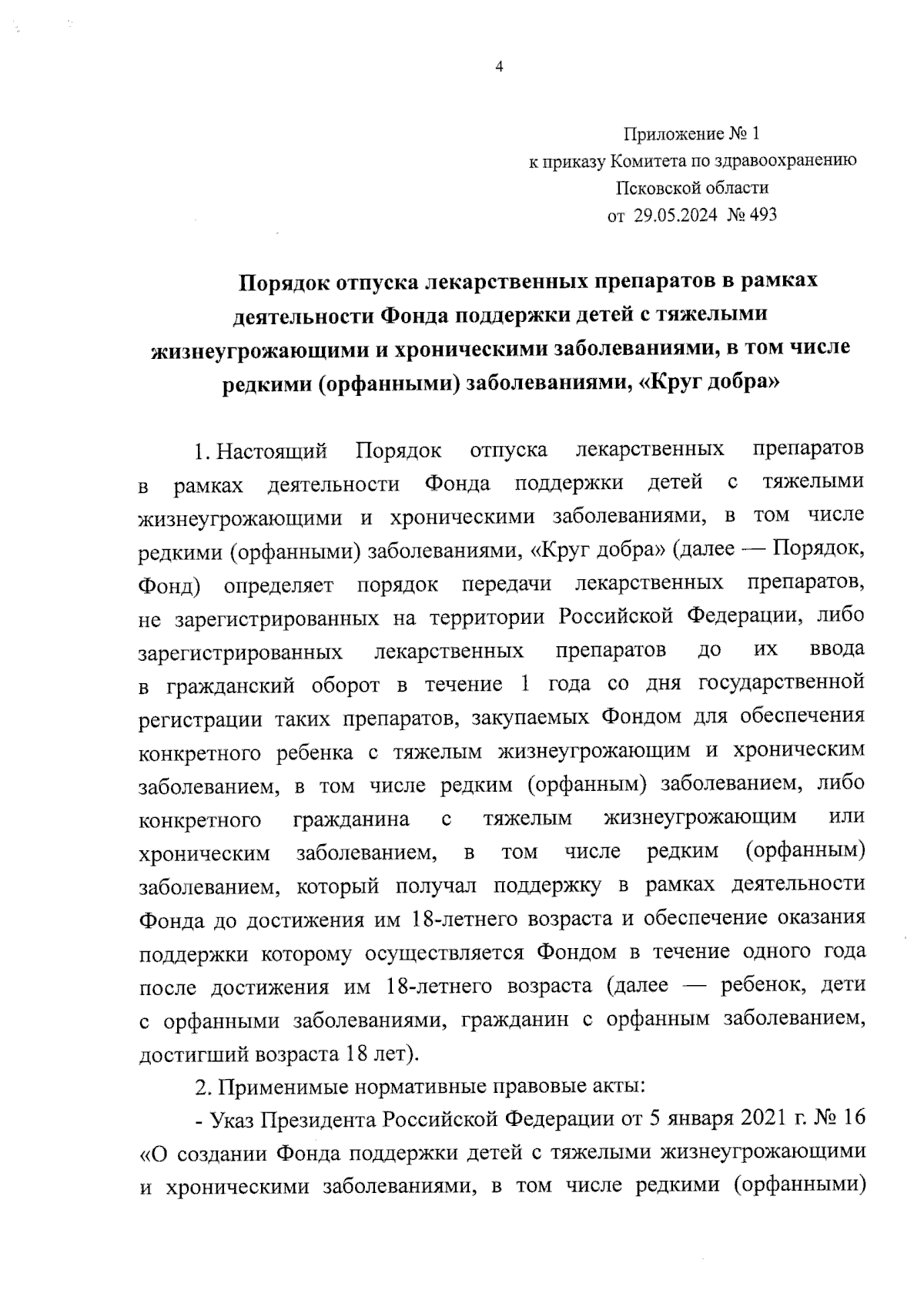 4

Приложение № 1
к приказу Комитета по здравоохранению
Псковской области
от 29.05.2024 № 493

Порядок отпуска лекарственных препаратов в рамках деятельности Фонда поддержки детей с тяжелыми жизнеугрожающими и хроническими заболеваниями, в том числе редкими (орфанными) заболеваниями, «Круг добра»

1. Настоящий Порядок отпуска лекарственных препаратов в рамках деятельности Фонда поддержки детей с тяжелыми жизнеугрожающими и хроническими заболеваниями, в том числе редкими (орфанными) заболеваниями, «Круг добра» (далее — Порядок, Фонд) определяет порядок передачи лекарственных препаратов, не зарегистрированных на территории Российской Федерации, либо зарегистрированных лекарственных препаратов до их ввода в гражданский оборот в течение 1 года со дня государственной регистрации таких препаратов, закупаемых Фондом для обеспечения конкретного ребенка с тяжелым жизнеугрожающим и хроническим заболеванием, в том числе редким (орфанным) заболеванием, либо конкретного гражданина с тяжелым жизнеугрожающим или хроническим заболеванием, в том числе редким (орфанным) заболеванием, который получал поддержку в рамках деятельности Фонда до достижения им 18-летнего возраста и обеспечение оказания поддержки которому осуществляется Фондом в течение одного года после достижения им 18-летнего возраста (далее — ребенок, дети с орфанными заболеваниями, гражданин с орфанным заболеванием, достигший возраста 18 лет).

2. Применимые нормативные правовые акты:

- Указ Президента Российской Федерации от 5 января 2021 г. № 16 «О создании Фонда поддержки детей с тяжелыми жизнеугрожающими и хроническими заболеваниями, в том числе редкими (орфанными)